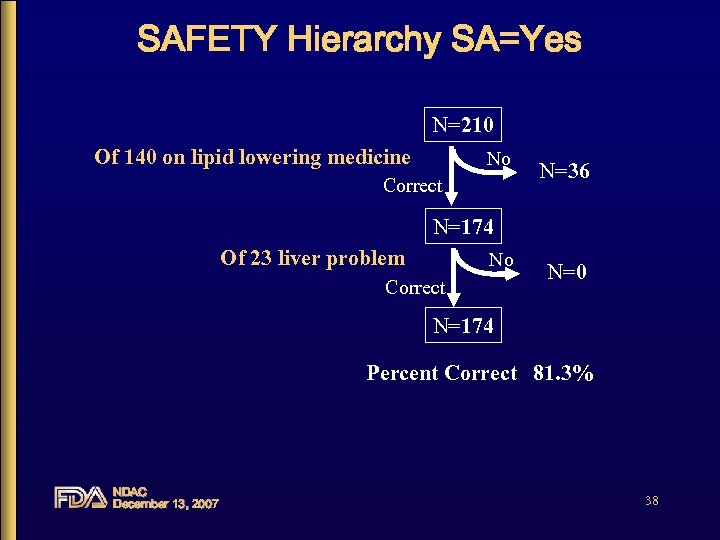 SAFETY Hierarchy SA=Yes

N=210

Of 140 on lipid lowering medicine

No

N=36

Correct

N=174

Of 23 liver problem

No

N=0

Correct

N=174

Percent Correct 81.3%

FDA NDAC December 13, 2007

38